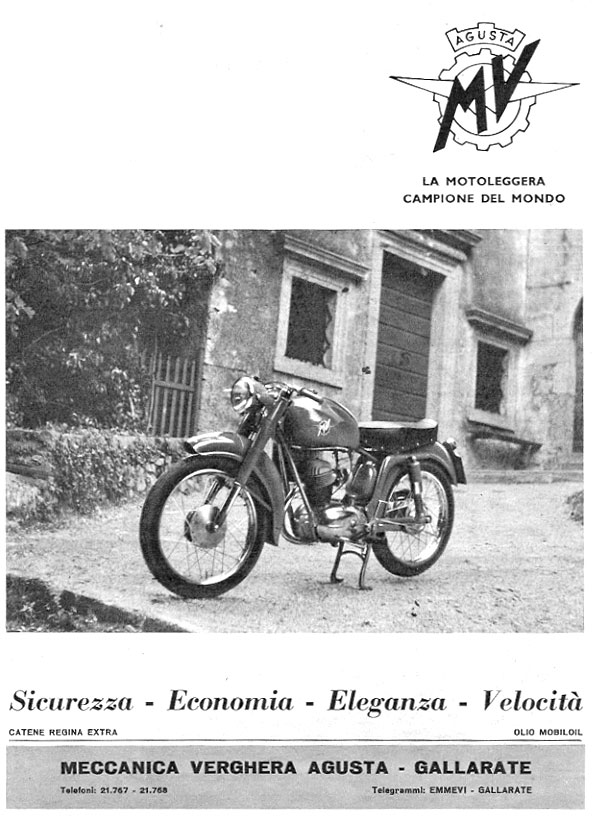 AGUSTA
MV

LA MOTOLEGGERA
CAMPIONE DEL MONDO

Sicurezza - Economia - Eleganza - Velocità

CATENE REGINA EXTRA

OLIO MOBILOIL

MECCANICA VERGHERA AGUSTA - GALLARATE

Telefoni: 21.767 - 21.768

Telegrammi: EMMEVI - GALLARATE